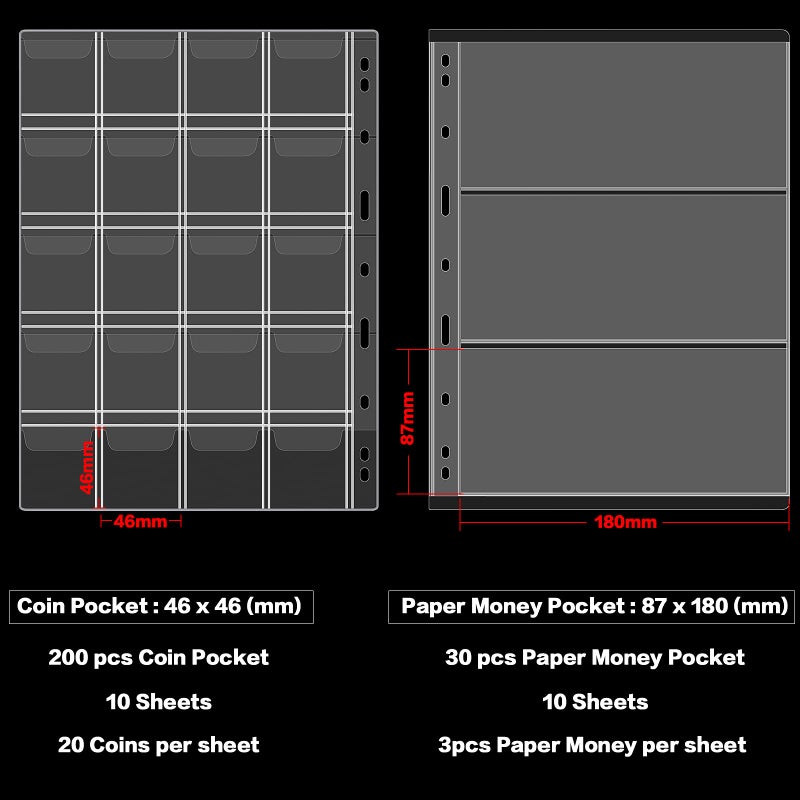 46mm
46mm

87mm
180mm

Coin Pocket : 46 x 46 (mm)

200 pcs Coin Pocket

10 Sheets

20 Coins per sheet

Paper Money Pocket : 87 x 180 (mm)

30 pcs Paper Money Pocket

10 Sheets

3pcs Paper Money per sheet